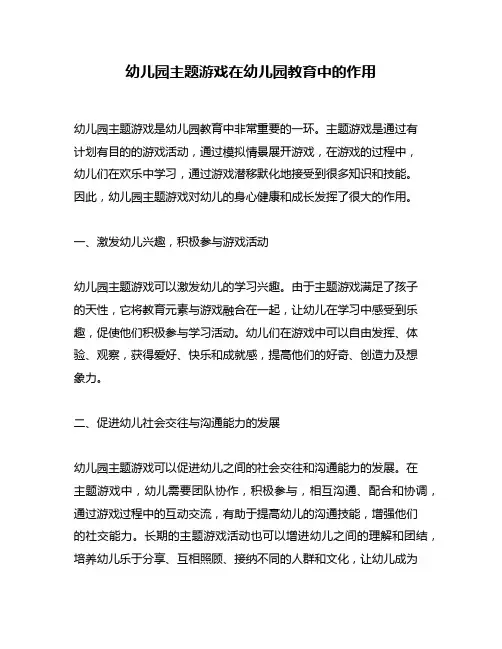 幼儿园主题游戏在幼儿园教育中的作用

幼儿园主题游戏是幼儿园教育中非常重要的一环。主题游戏是通过有计划有目的的游戏活动，通过模拟情景展开游戏，在游戏的过程中，幼儿们在欢乐中学习，通过游戏潜移默化地接受到很多知识和技能。因此，幼儿园主题游戏对幼儿的身心健康和成长发挥了很大的作用。

一、激发幼儿兴趣，积极参与游戏活动

幼儿园主题游戏可以激发幼儿的学习兴趣。由于主题游戏满足了孩子的天性，它将教育元素与游戏融合在一起，让幼儿在学习中感受到乐趣，促使他们积极参与学习活动。幼儿们在游戏中可以自由发挥、体验、观察，获得爱好、快乐和成就感，提高他们的好奇、创造力及想象力。

二、促进幼儿社会交往与沟通能力的发展

幼儿园主题游戏可以促进幼儿之间的社会交往和沟通能力的发展。在主题游戏中，幼儿需要团队协作，积极参与，相互沟通、配合和协调，通过游戏过程中的互动交流，有助于提高幼儿的沟通技能，增强他们的社交能力。长期的主题游戏活动也可以增进幼儿之间的理解和团结，培养幼儿乐于分享、互相照顾、接纳不同的人群和文化，让幼儿成为